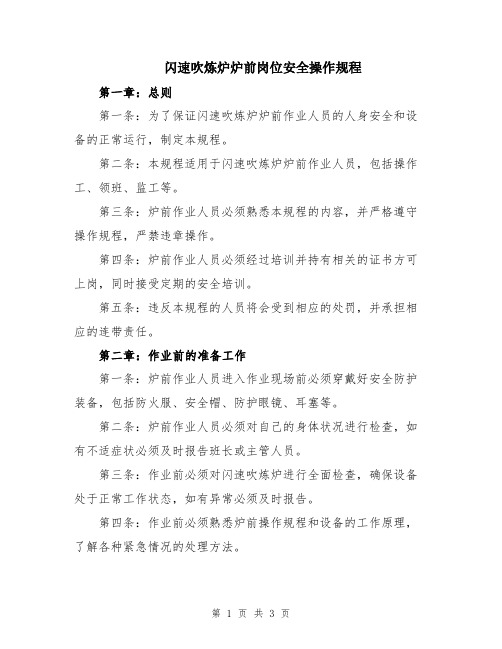 闪速吹炼炉炉前岗位安全操作规程

第一章：总则

第一条：为了保证闪速吹炼炉炉前作业人员的人身安全和设备的正常运行，制定本规程。

第二条：本规程适用于闪速吹炼炉炉前作业人员，包括操作工、领班、监工等。

第三条：炉前作业人员必须熟悉本规程的内容，并严格遵守操作规程，严禁违章操作。

第四条：炉前作业人员必须经过培训并持有相关的证书方可上岗，同时接受定期的安全培训。

第五条：违反本规程的人员将会受到相应的处罚，并承担相应的连带责任。

第二章：作业前的准备工作

第一条：炉前作业人员进入作业现场前必须穿戴好安全防护装备，包括防火服、安全帽、防护眼镜、耳塞等。

第二条：炉前作业人员必须对自己的身体状况进行检查，如有不适症状必须及时报告班长或主管人员。

第三条：作业前必须对闪速吹炼炉进行全面检查，确保设备处于正常工作状态，如有异常必须及时报告。

第四条：作业前必须熟悉炉前操作规程和设备的工作原理，了解各种紧急情况的处理方法。

第 1 页 共 3 页